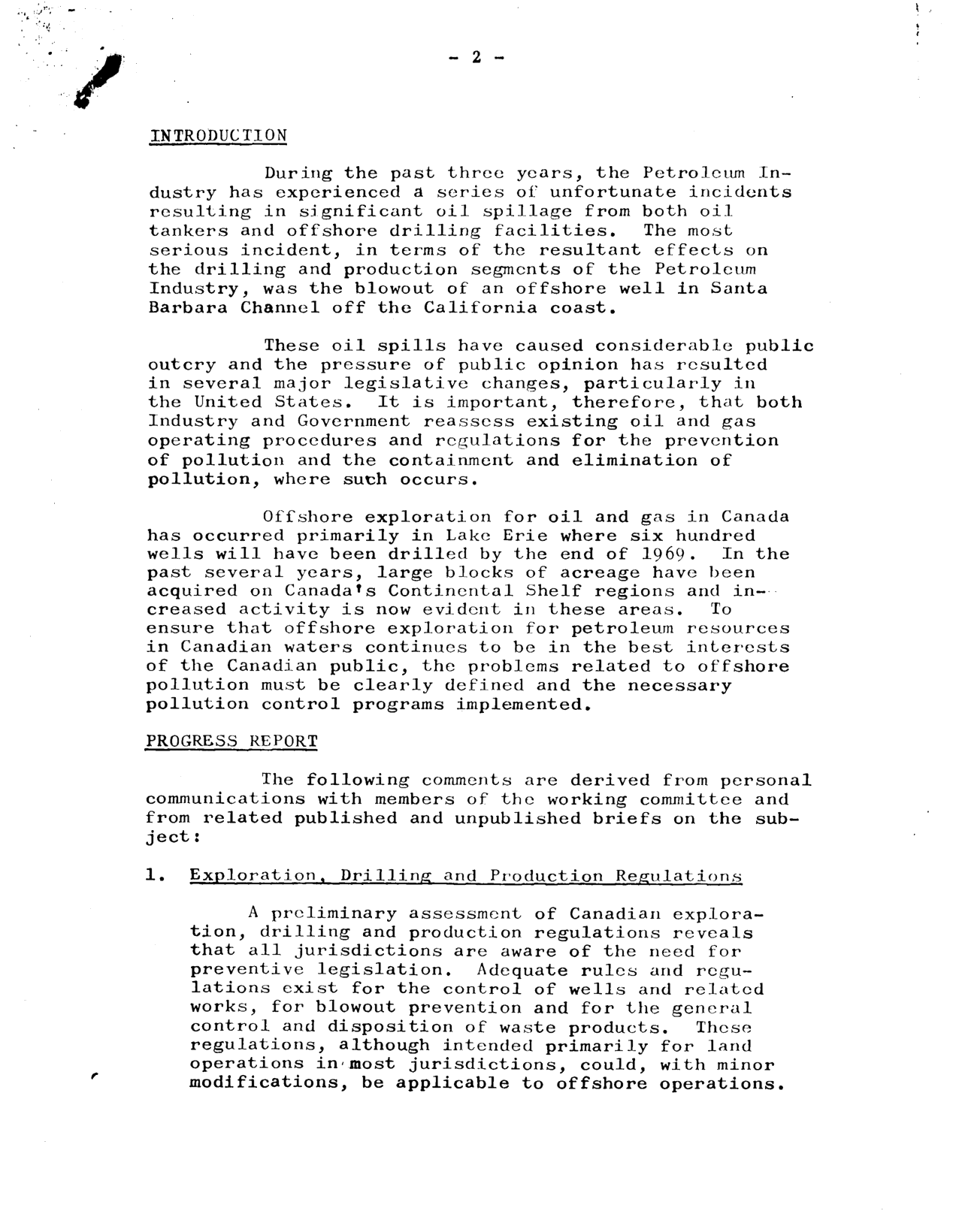 - 2 -

INTRODUCTION

During the past three years, the Petroleum Industry has experienced a series of unfortunate incidents resulting in significant oil spillage from both oil tankers and offshore drilling facilities. The most serious incident, in terms of the resultant effects on the drilling and production segments of the Petroleum Industry, was the blowout of an offshore well in Santa Barbara Channel off the California coast.

These oil spills have caused considerable public outcry and the pressure of public opinion has resulted in several major legislative changes, particularly in the United States. It is important, therefore, that both Industry and Government reassess existing oil and gas operating procedures and regulations for the prevention of pollution and the containment and elimination of pollution, where such occurs.

Offshore exploration for oil and gas in Canada has occurred primarily in Lake Erie where six hundred wells will have been drilled by the end of 1969. In the past several years, large blocks of acreage have been acquired on Canada's Continental Shelf regions and increased activity is now evident in these areas. To ensure that offshore exploration for petroleum resources in Canadian waters continues to be in the best interests of the Canadian public, the problems related to offshore pollution must be clearly defined and the necessary pollution control programs implemented.

PROGRESS REPORT

The following comments are derived from personal communications with members of the working committee and from related published and unpublished briefs on the subject:

1. Exploration, Drilling and Production Regulations

A preliminary assessment of Canadian exploration, drilling and production regulations reveals that all jurisdictions are aware of the need for preventive legislation. Adequate rules and regulations exist for the control of wells and related works, for blowout prevention and for the general control and disposition of waste products. These regulations, although intended primarily for land operations in most jurisdictions, could, with minor modifications, be applicable to offshore operations.